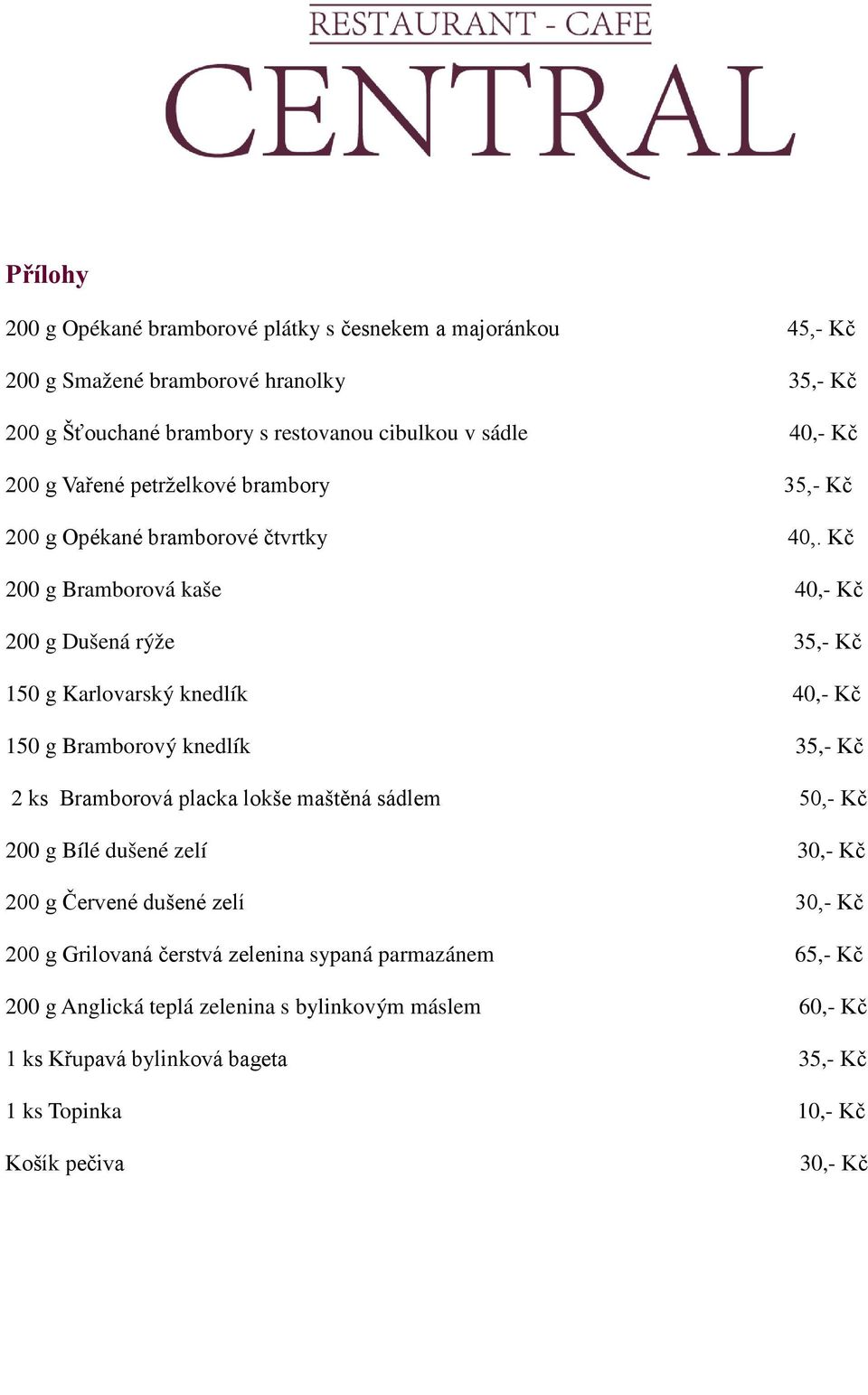 RESTAURANT - CAFE
CENTRAL

Přílohy

200 g Opékané bramborové plátky s česnekem a majoránkou 45,- Kč

200 g Smažené bramborové hranolky 35,- Kč

200 g Šťouchané brambory s restovanou cibulkou v sádle 40,- Kč

200 g Vařené petrželkové brambory 35,- Kč

200 g Opékané bramborové čtvrtky 40,. Kč

200 g Bramborová kaše 40,- Kč

200 g Dušená rýže 35,- Kč

150 g Karlovarský knedlík 40,- Kč

150 g Bramborový knedlík 35,- Kč

2 ks Bramborová placka lokše maštěná sádlem 50,- Kč

200 g Bílé dušené zelí 30,- Kč

200 g Červené dušené zelí 30,- Kč

200 g Grilovaná čerstvá zelenina sypaná parmazánem 65,- Kč

200 g Anglická teplá zelenina s bylinkovým máslem 60,- Kč

1 ks Křupavá bylinková bageta 35,- Kč

1 ks Topinka 10,- Kč

Košík pečiva 30,- Kč